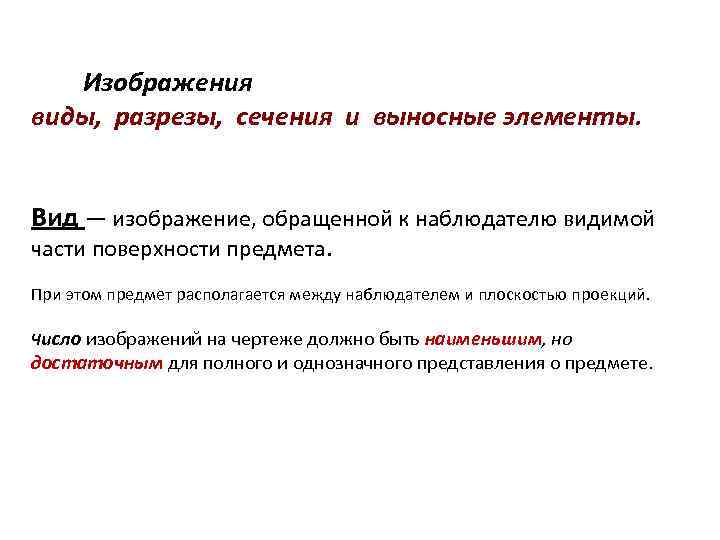 Изображения
виды, разрезы, сечения и выносные элементы.

Вид — изображение, обращенной к наблюдателю видимой части поверхности предмета.

При этом предмет располагается между наблюдателем и плоскостью проекций.

Число изображений на чертеже должно быть наименьшим, но достаточным для полного и однозначного представления о предмете.